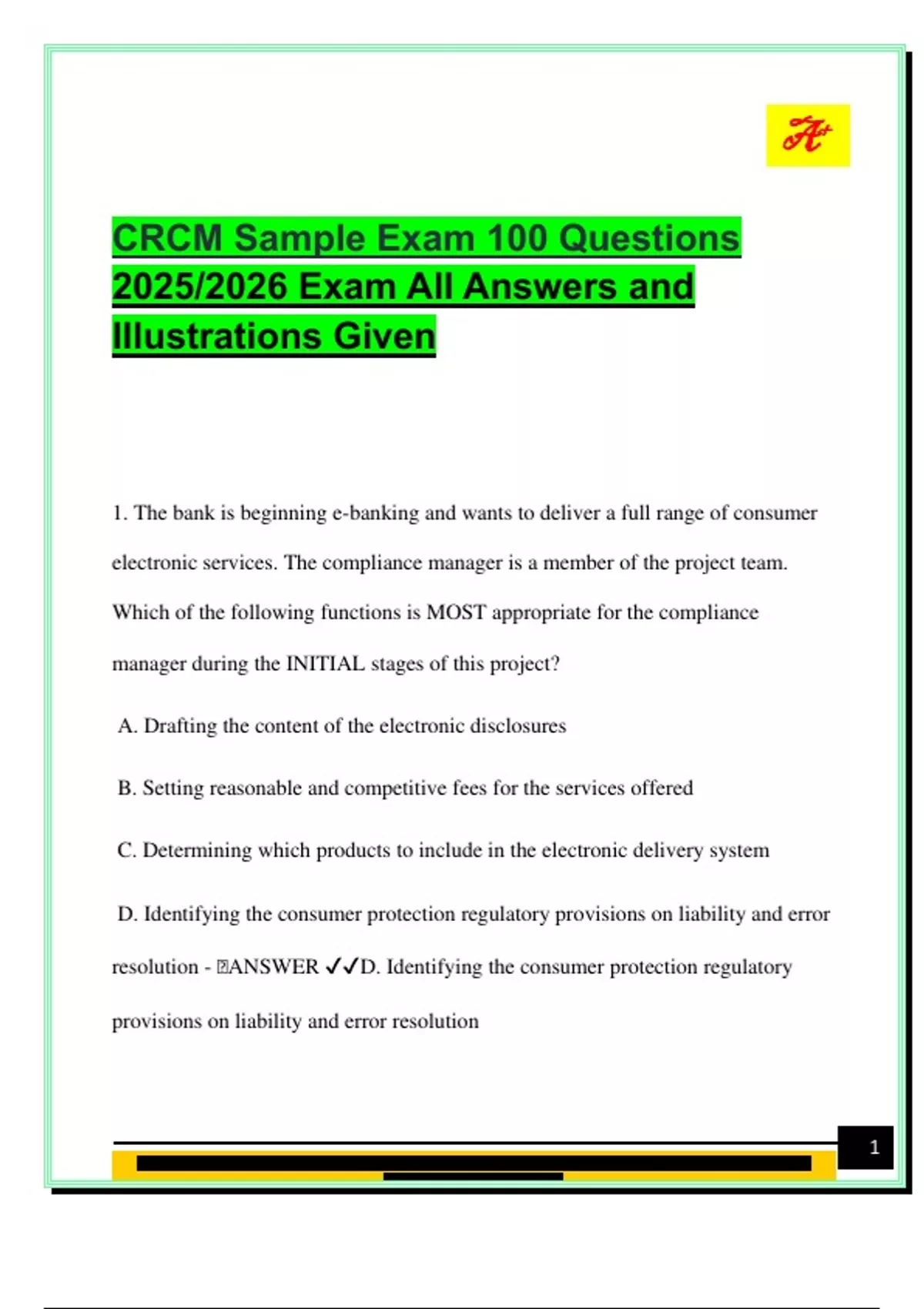 A+

CRCM Sample Exam 100 Questions 2025/2026 Exam All Answers and Illustrations Given

1. The bank is beginning e-banking and wants to deliver a full range of consumer electronic services. The compliance manager is a member of the project team. Which of the following functions is MOST appropriate for the compliance manager during the INITIAL stages of this project?

A. Drafting the content of the electronic disclosures

B. Setting reasonable and competitive fees for the services offered

C. Determining which products to include in the electronic delivery system

D. Identifying the consumer protection regulatory provisions on liability and error resolution - ANSWER ✓✓D. Identifying the consumer protection regulatory provisions on liability and error resolution

1